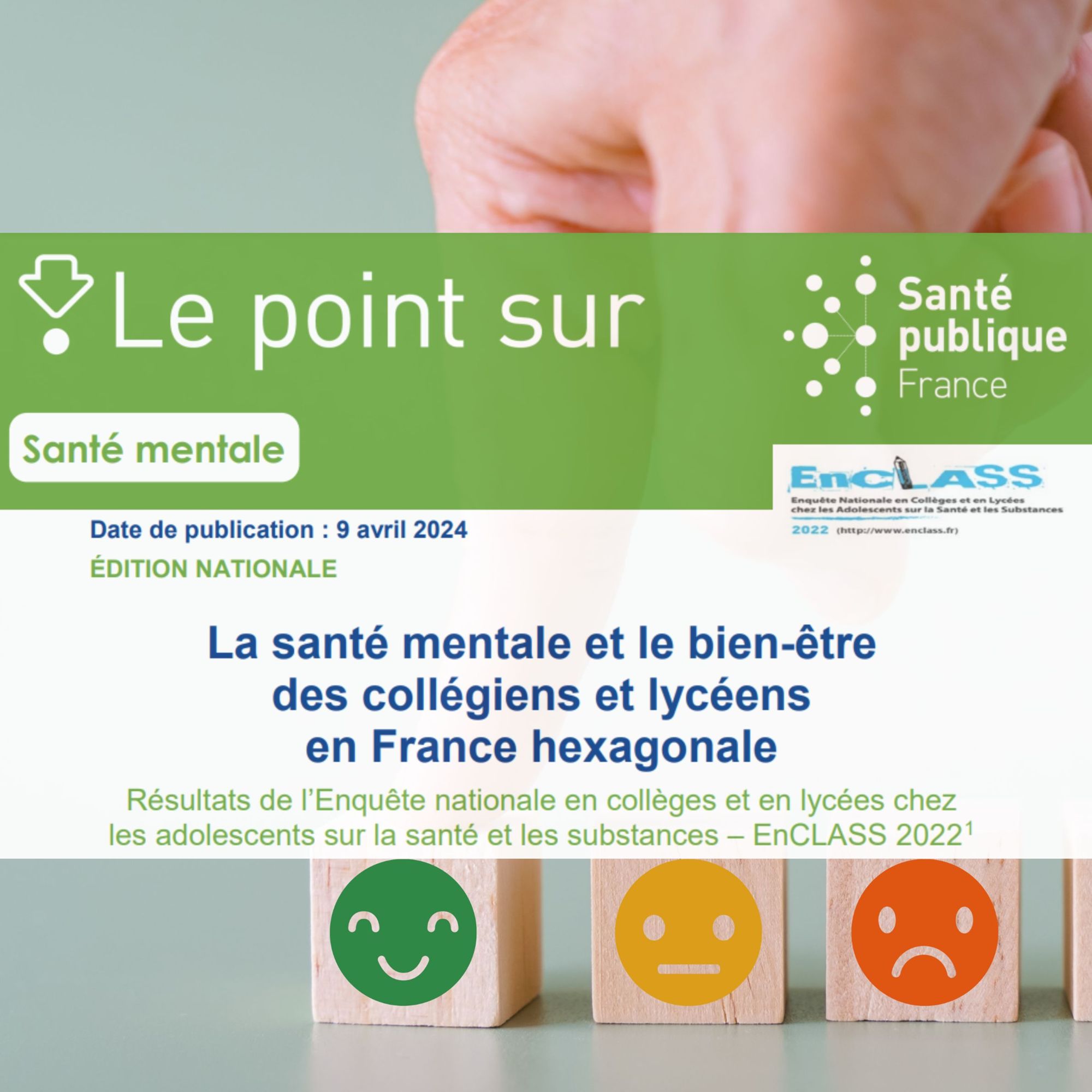 Le point sur

Santé publique France

Santé mentale

EnCLASS
Enquête Nationale en Collèges et en Lycées chez les Adolescents sur la Santé et les Substances
2022 (http://www.enclass.fr)

Date de publication : 9 avril 2024
ÉDITION NATIONALE

La santé mentale et le bien-être des collégiens et lycéens en France hexagonale

Résultats de l'Enquête nationale en collèges et en lycées chez les adolescents sur la santé et les substances – EnCLASS 2022$^1$